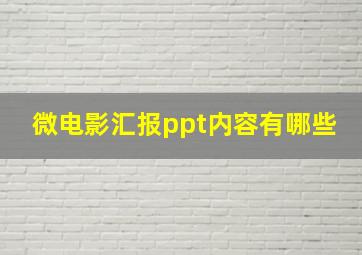 微电影汇报ppt内容有哪些